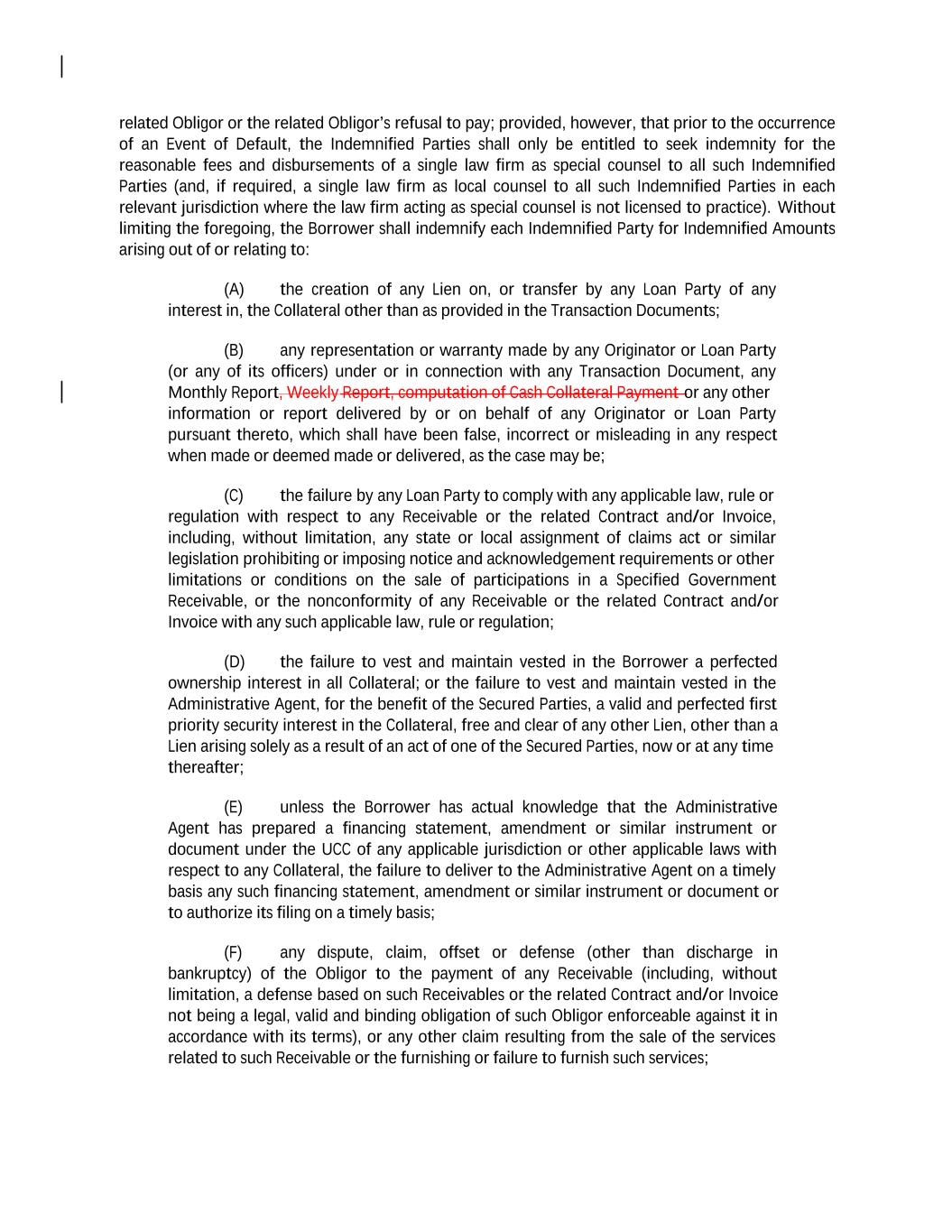 related Obligor or the related Obligor's refusal to pay; provided, however, that prior to the occurrence of an Event of Default, the Indemnified Parties shall only be entitled to seek indemnity for the reasonable fees and disbursements of a single law firm as special counsel to all such Indemnified Parties (and, if required, a single law firm as local counsel to all such Indemnified Parties in each relevant jurisdiction where the law firm acting as special counsel is not licensed to practice). Without limiting the foregoing, the Borrower shall indemnify each Indemnified Party for Indemnified Amounts arising out of or relating to:

(A) the creation of any Lien on, or transfer by any Loan Party of any interest in, the Collateral other than as provided in the Transaction Documents;

(B) any representation or warranty made by any Originator or Loan Party (or any of its officers) under or in connection with any Transaction Document, any Monthly Report, Weekly Report, computation of Cash Collateral Payment or any other information or report delivered by or on behalf of any Originator or Loan Party pursuant thereto, which shall have been false, incorrect or misleading in any respect when made or deemed made or delivered, as the case may be;

(C) the failure by any Loan Party to comply with any applicable law, rule or regulation with respect to any Receivable or the related Contract and/or Invoice, including, without limitation, any state or local assignment of claims act or similar legislation prohibiting or imposing notice and acknowledgement requirements or other limitations or conditions on the sale of participations in a Specified Government Receivable, or the nonconformity of any Receivable or the related Contract and/or Invoice with any such applicable law, rule or regulation;

(D) the failure to vest and maintain vested in the Borrower a perfected ownership interest in all Collateral; or the failure to vest and maintain vested in the Administrative Agent, for the benefit of the Secured Parties, a valid and perfected first priority security interest in the Collateral, free and clear of any other Lien, other than a Lien arising solely as a result of an act of one of the Secured Parties, now or at any time thereafter;

(E) unless the Borrower has actual knowledge that the Administrative Agent has prepared a financing statement, amendment or similar instrument or document under the UCC of any applicable jurisdiction or other applicable laws with respect to any Collateral, the failure to deliver to the Administrative Agent on a timely basis any such financing statement, amendment or similar instrument or document or to authorize its filing on a timely basis;

(F) any dispute, claim, offset or defense (other than discharge in bankruptcy) of the Obligor to the payment of any Receivable (including, without limitation, a defense based on such Receivables or the related Contract and/or Invoice not being a legal, valid and binding obligation of such Obligor enforceable against it in accordance with its terms), or any other claim resulting from the sale of the services related to such Receivable or the furnishing or failure to furnish such services;